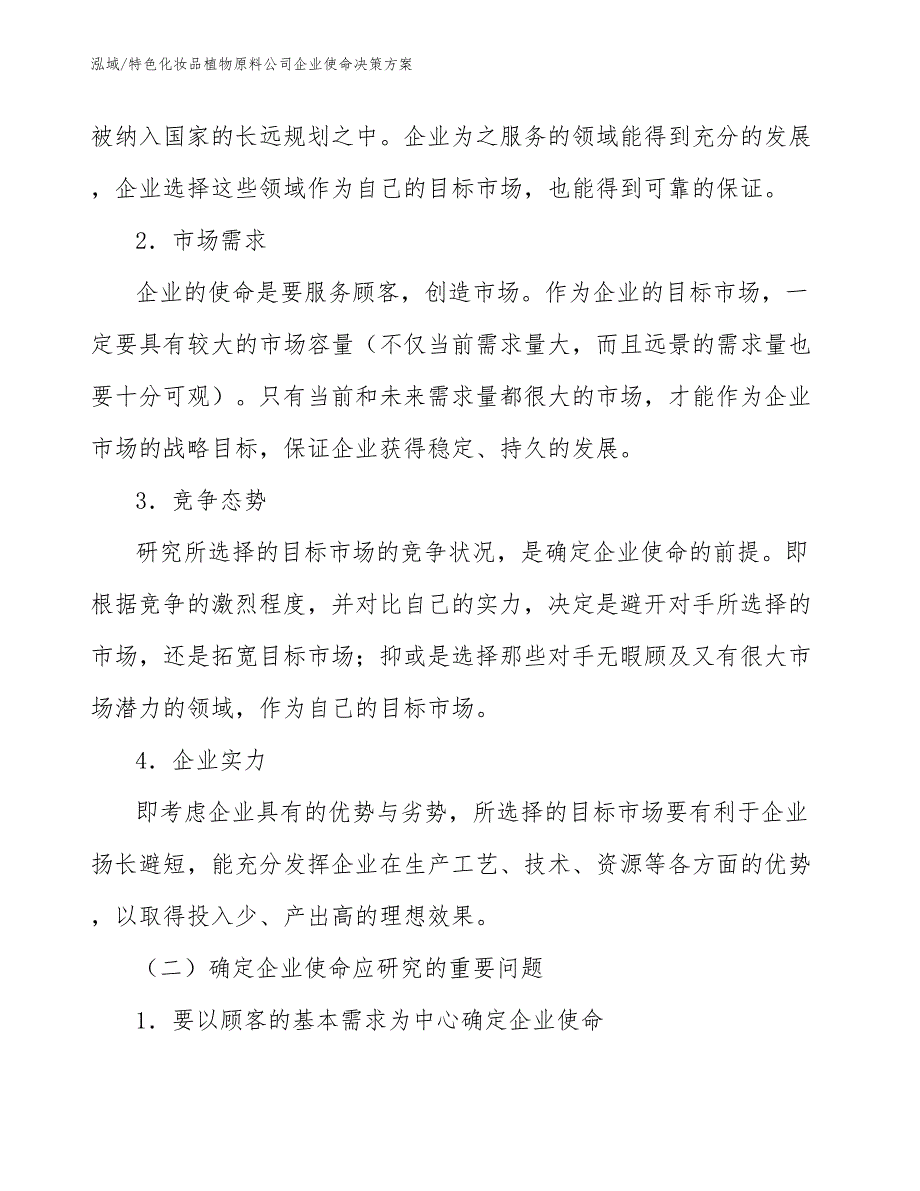 泓域/特色化妆品植物原料公司企业使命决策方案

被纳入国家的长远规划之中。企业为之服务的领域能得到充分的发展，企业选择这些领域作为自己的目标市场，也能得到可靠的保证。

2．市场需求

企业的使命是要服务顾客，创造市场。作为企业的目标市场，一定要具有较大的市场容量（不仅当前需求量大，而且远景的需求量也要十分可观）。只有当前和未来需求量都很大的市场，才能作为企业市场的战略目标，保证企业获得稳定、持久的发展。

3．竞争态势

研究所选择的目标市场的竞争状况，是确定企业使命的前提。即根据竞争的激烈程度，并对比自己的实力，决定是避开对手所选择的市场，还是拓宽目标市场；抑或是选择那些对手无暇顾及又有很大市场潜力的领域，作为自己的目标市场。

4．企业实力

即考虑企业具有的优势与劣势，所选择的目标市场要有利于企业扬长避短，能充分发挥企业在生产工艺、技术、资源等各方面的优势，以取得投入少、产出高的理想效果。

（二）确定企业使命应研究的重要问题

1．要以顾客的基本需求为中心确定企业使命